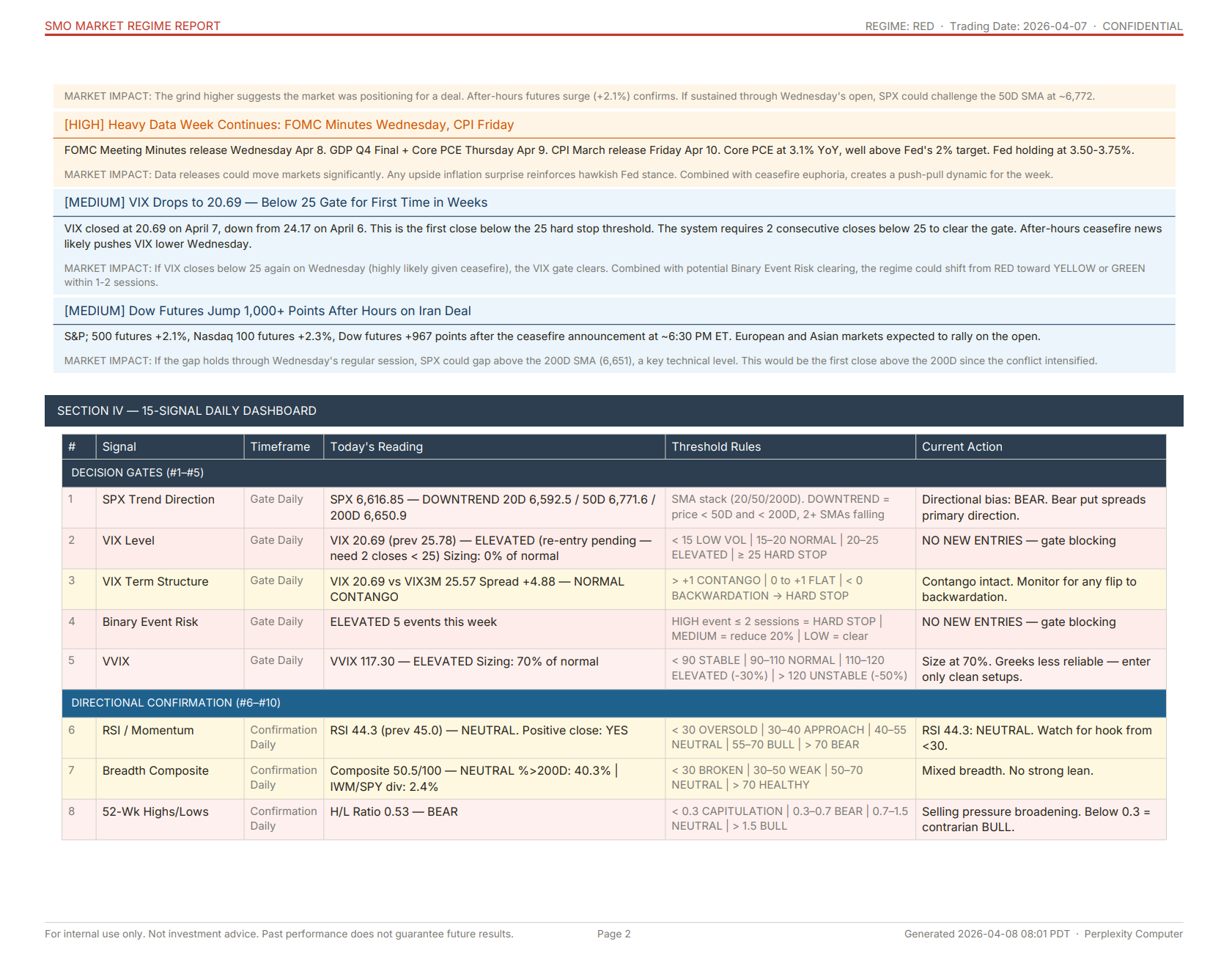 SMO MARKET REGIME REPORT

REGIME: RED · Trading Date: 2026-04-07 · CONFIDENTIAL

MARKET IMPACT: The grind higher suggests the market was positioning for a deal. After-hours futures surge (+2.1%) confirms. If sustained through Wednesday's open, SPX could challenge the 50D SMA at ~6,772.

[HIGH] Heavy Data Week Continues: FOMC Minutes Wednesday, CPI Friday

FOMC Meeting Minutes release Wednesday Apr 8. GDP Q4 Final + Core PCE Thursday Apr 9. CPI March release Friday Apr 10. Core PCE at 3.1% YoY, well above Fed's 2% target. Fed holding at 3.50-3.75%.

MARKET IMPACT: Data releases could move markets significantly. Any upside inflation surprise reinforces hawkish Fed stance. Combined with ceasefire euphoria, creates a push-pull dynamic for the week.

[MEDIUM] VIX Drops to 20.69 — Below 25 Gate for First Time in Weeks

VIX closed at 20.69 on April 7, down from 24.17 on April 6. This is the first close below the 25 hard stop threshold. The system requires 2 consecutive closes below 25 to clear the gate. After-hours ceasefire news likely pushes VIX lower Wednesday.

MARKET IMPACT: If VIX closes below 25 again on Wednesday (highly likely given ceasefire), the VIX gate clears. Combined with potential Binary Event Risk clearing, the regime could shift from RED toward YELLOW or GREEN within 1-2 sessions.

[MEDIUM] Dow Futures Jump 1,000+ Points After Hours on Iran Deal

S&P; 500 futures +2.1%, Nasdaq 100 futures +2.3%, Dow futures +967 points after the ceasefire announcement at ~6:30 PM ET. European and Asian markets expected to rally on the open.

MARKET IMPACT: If the gap holds through Wednesday's regular session, SPX could gap above the 200D SMA (6,651), a key technical level. This would be the first close above the 200D since the conflict intensified.

SECTION IV — 15-SIGNAL DAILY DASHBOARD

| # | Signal | Timeframe | Today's Reading | Threshold Rules | Current Action |
|---|---|---|---|---|---|
| DECISION GATES (#1–#5) | | | | | |
| 1 | SPX Trend Direction | Gate Daily | SPX 6,616.85 — DOWNTREND 20D 6,592.5 / 50D 6,771.6 / 200D 6,650.9 | SMA stack (20/50/200D). DOWNTREND = price < 50D and < 200D, 2+ SMAs falling | Directional bias: BEAR. Bear put spreads primary direction. |
| 2 | VIX Level | Gate Daily | VIX 20.69 (prev 25.78) — ELEVATED (re-entry pending — need 2 closes < 25) Sizing: 0% of normal | < 15 LOW VOL \| 15–20 NORMAL \| 20–25 ELEVATED \| ≥ 25 HARD STOP | NO NEW ENTRIES — gate blocking |
| 3 | VIX Term Structure | Gate Daily | VIX 20.69 vs VIX3M 25.57 Spread +4.88 — NORMAL CONTANGO | > +1 CONTANGO \| 0 to +1 FLAT \| < 0 BACKWARDATION → HARD STOP | Contango intact. Monitor for any flip to backwardation. |
| 4 | Binary Event Risk | Gate Daily | ELEVATED 5 events this week | HIGH event ≤ 2 sessions = HARD STOP \| MEDIUM = reduce 20% \| LOW = clear | NO NEW ENTRIES — gate blocking |
| 5 | VVIX | Gate Daily | VVIX 117.30 — ELEVATED Sizing: 70% of normal | < 90 STABLE \| 90–110 NORMAL \| 110–120 ELEVATED (-30%) \| > 120 UNSTABLE (-50%) | Size at 70%. Greeks less reliable — enter only clean setups. |
| DIRECTIONAL CONFIRMATION (#6–#10) | | | | | |
| 6 | RSI / Momentum | Confirmation Daily | RSI 44.3 (prev 45.0) — NEUTRAL. Positive close: YES | < 30 OVERSOLD \| 30–40 APPROACH \| 40–55 NEUTRAL \| 55–70 BULL \| > 70 BEAR | RSI 44.3: NEUTRAL. Watch for hook from <30. |
| 7 | Breadth Composite | Confirmation Daily | Composite 50.5/100 — NEUTRAL %>200D: 40.3% \| IWM/SPY div: 2.4% | < 30 BROKEN \| 30–50 WEAK \| 50–70 NEUTRAL \| > 70 HEALTHY | Mixed breadth. No strong lean. |
| 8 | 52-Wk Highs/Lows | Confirmation Daily | H/L Ratio 0.53 — BEAR | < 0.3 CAPITULATION \| 0.3–0.7 BEAR \| 0.7–1.5 NEUTRAL \| > 1.5 BULL | Selling pressure broadening. Below 0.3 = contrarian BULL. |

For internal use only. Not investment advice. Past performance does not guarantee future results.

Page 2

Generated 2026-04-08 08:01 PDT · Perplexity Computer